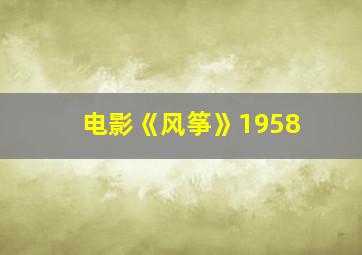 电影《风筝》1958